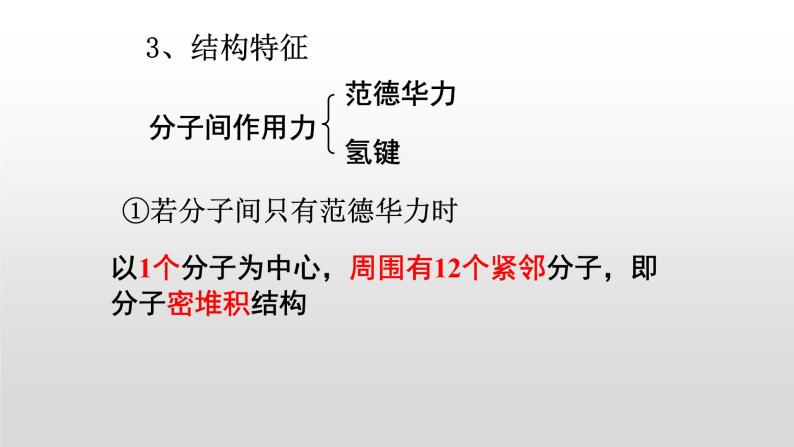 3、结构特征

分子间作用力 范德华力 氢键

①若分子间只有范德华力时

以1个分子为中心，周围有12个紧邻分子，即分子密堆积结构